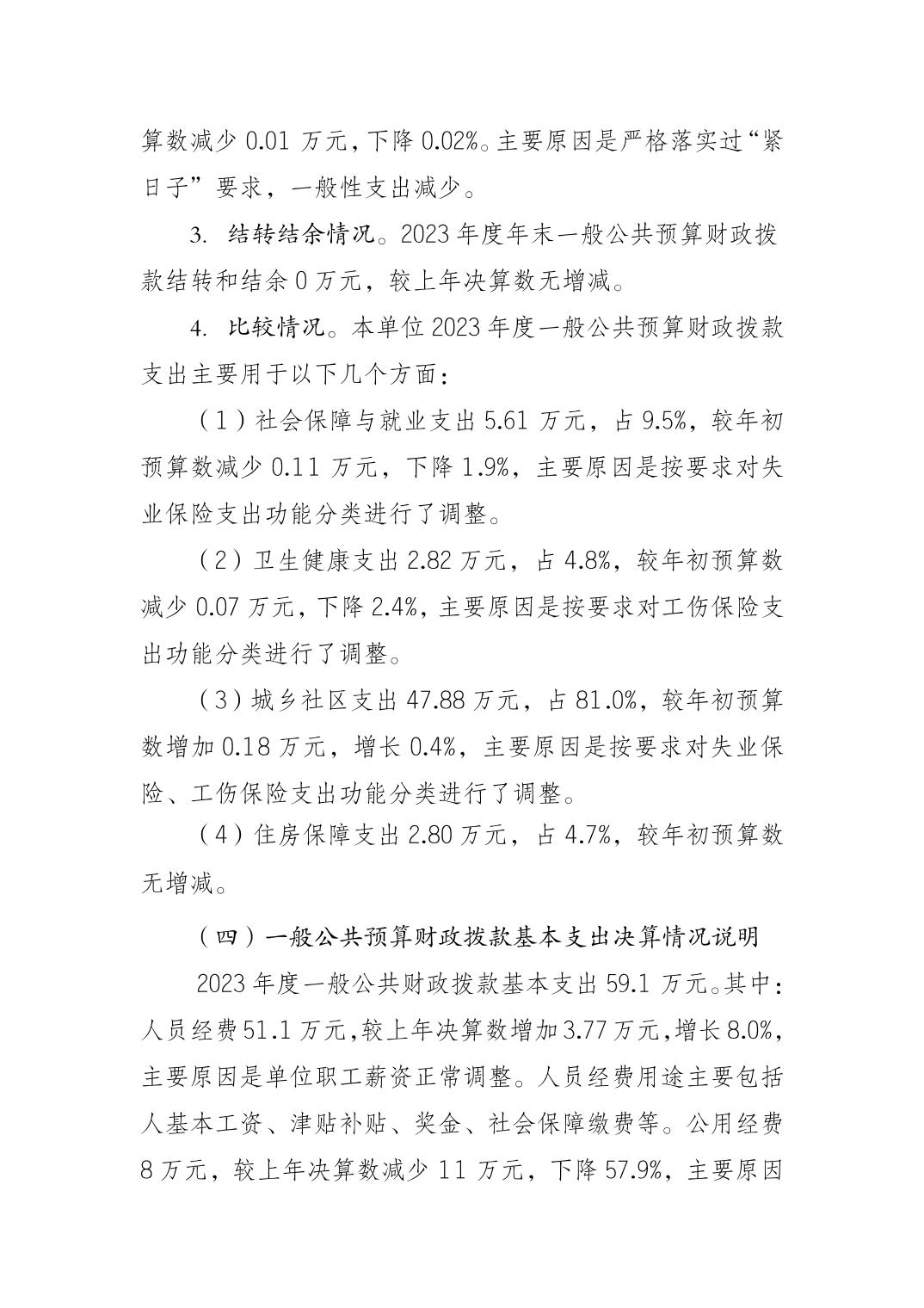 算数减少 0.01 万元，下降 0.02%。主要原因是严格落实过“紧日子”要求，一般性支出减少。

3. 结转结余情况。2023 年度年末一般公共预算财政拨款结转和结余 0 万元，较上年决算数无增减。

4. 比较情况。本单位 2023 年度一般公共预算财政拨款支出主要用于以下几个方面：

（1）社会保障与就业支出 5.61 万元，占 9.5%，较年初预算数减少 0.11 万元，下降 1.9%，主要原因是按要求对失业保险支出功能分类进行了调整。

（2）卫生健康支出 2.82 万元，占 4.8%，较年初预算数减少 0.07 万元，下降 2.4%，主要原因是按要求对工伤保险支出功能分类进行了调整。

（3）城乡社区支出 47.88 万元，占 81.0%，较年初预算数增加 0.18 万元，增长 0.4%，主要原因是按要求对失业保险、工伤保险支出功能分类进行了调整。

（4）住房保障支出 2.80 万元，占 4.7%，较年初预算数无增减。

（四）一般公共预算财政拨款基本支出决算情况说明

2023 年度一般公共财政拨款基本支出 59.1 万元。其中：人员经费 51.1 万元，较上年决算数增加 3.77 万元，增长 8.0%，主要原因是单位职工薪资正常调整。人员经费用途主要包括人基本工资、津贴补贴、奖金、社会保障缴费等。公用经费 8 万元，较上年决算数减少 11 万元，下降 57.9%，主要原因